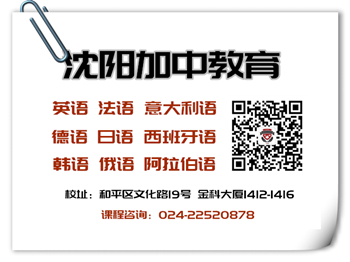 沈阳加中教育

英语 法语 意大利语
德语 日语 西班牙语
韩语 俄语 阿拉伯语

校址：和平区文化路19号 金科大厦1412-1416
课程咨询：024-22520878